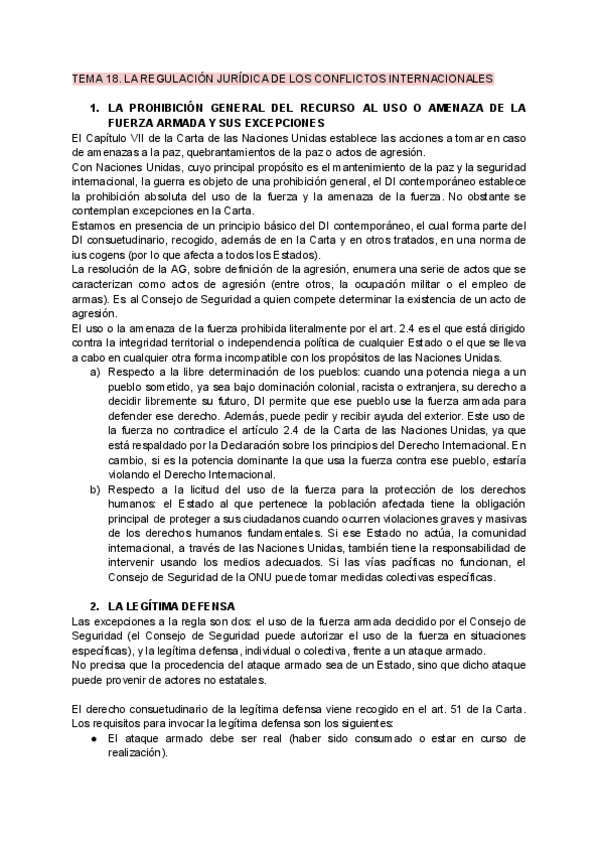 TEMA 18. LA REGULACIÓN JURÍDICA DE LOS CONFLICTOS INTERNACIONALES

1. LA PROHIBICIÓN GENERAL DEL RECURSO AL USO O AMENAZA DE LA FUERZA ARMADA Y SUS EXCEPCIONES

El Capítulo VII de la Carta de las Naciones Unidas establece las acciones a tomar en caso de amenazas a la paz, quebrantamientos de la paz o actos de agresión.
Con Naciones Unidas, cuyo principal propósito es el mantenimiento de la paz y la seguridad internacional, la guerra es objeto de una prohibición general, el DI contemporáneo establece la prohibición absoluta del uso de la fuerza y la amenaza de la fuerza. No obstante se contemplan excepciones en la Carta.
Estamos en presencia de un principio básico del DI contemporáneo, el cual forma parte del DI consuetudinario, recogido, además de en la Carta y en otros tratados, en una norma de ius cogens (por lo que afecta a todos los Estados).
La resolución de la AG, sobre definición de la agresión, enumera una serie de actos que se caracterizan como actos de agresión (entre otros, la ocupación militar o el empleo de armas). Es al Consejo de Seguridad a quien compete determinar la existencia de un acto de agresión.
El uso o la amenaza de la fuerza prohibida literalmente por el art. 2.4 es el que está dirigido contra la integridad territorial o independencia política de cualquier Estado o el que se lleva a cabo en cualquier otra forma incompatible con los propósitos de las Naciones Unidas.

a) Respecto a la libre determinación de los pueblos: cuando una potencia niega a un pueblo sometido, ya sea bajo dominación colonial, racista o extranjera, su derecho a decidir libremente su futuro, DI permite que ese pueblo use la fuerza armada para defender ese derecho. Además, puede pedir y recibir ayuda del exterior. Este uso de la fuerza no contradice el artículo 2.4 de la Carta de las Naciones Unidas, ya que está respaldado por la Declaración sobre los principios del Derecho Internacional. En cambio, si es la potencia dominante la que usa la fuerza contra ese pueblo, estaría violando el Derecho Internacional.

b) Respecto a la licitud del uso de la fuerza para la protección de los derechos humanos: el Estado al que pertenece la población afectada tiene la obligación principal de proteger a sus ciudadanos cuando ocurren violaciones graves y masivas de los derechos humanos fundamentales. Si ese Estado no actúa, la comunidad internacional, a través de las Naciones Unidas, también tiene la responsabilidad de intervenir usando los medios adecuados. Si las vías pacíficas no funcionan, el Consejo de Seguridad de la ONU puede tomar medidas colectivas específicas.

2. LA LEGÍTIMA DEFENSA

Las excepciones a la regla son dos: el uso de la fuerza armada decidido por el Consejo de Seguridad (el Consejo de Seguridad puede autorizar el uso de la fuerza en situaciones específicas), y la legítima defensa, individual o colectiva, frente a un ataque armado.
No precisa que la procedencia del ataque armado sea de un Estado, sino que dicho ataque puede provenir de actores no estatales.

El derecho consuetudinario de la legítima defensa viene recogido en el art. 51 de la Carta.
Los requisitos para invocar la legítima defensa son los siguientes:
● El ataque armado debe ser real (haber sido consumado o estar en curso de realización).